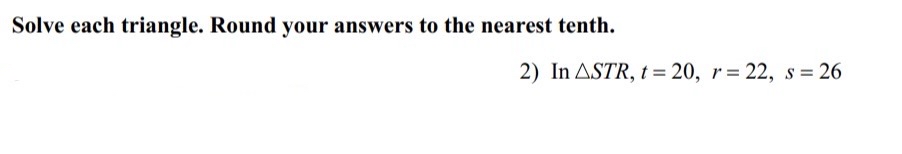 Solve each triangle. Round your answers to the nearest tenth.

2) In $\triangle STR$, $t = 20$, $r = 22$, $s = 26$